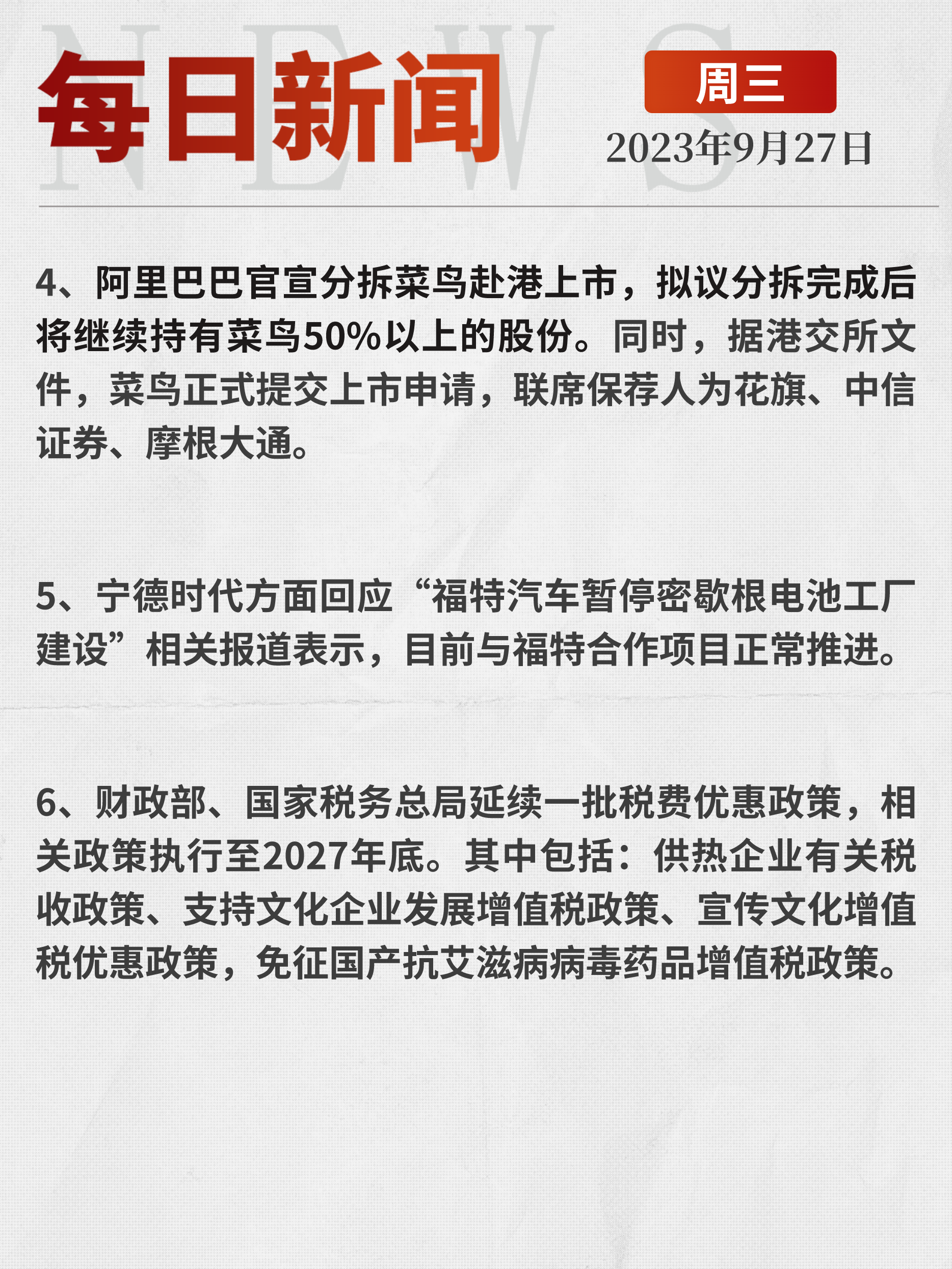 NEWS

每日新闻

周三

2023年9月27日

4、阿里巴巴官宣分拆菜鸟赴港上市，拟议分拆完成后将继续持有菜鸟50%以上的股份。同时，据港交所文件，菜鸟正式提交上市申请，联席保荐人为花旗、中信证券、摩根大通。

5、宁德时代方面回应“福特汽车暂停密歇根电池工厂建设”相关报道表示，目前与福特合作项目正常推进。

6、财政部、国家税务总局延续一批税费优惠政策，相关政策执行至2027年底。其中包括：供热企业有关税收政策、支持文化企业发展增值税政策、宣传文化增值税优惠政策，免征国产抗艾滋病病毒药品增值税政策。